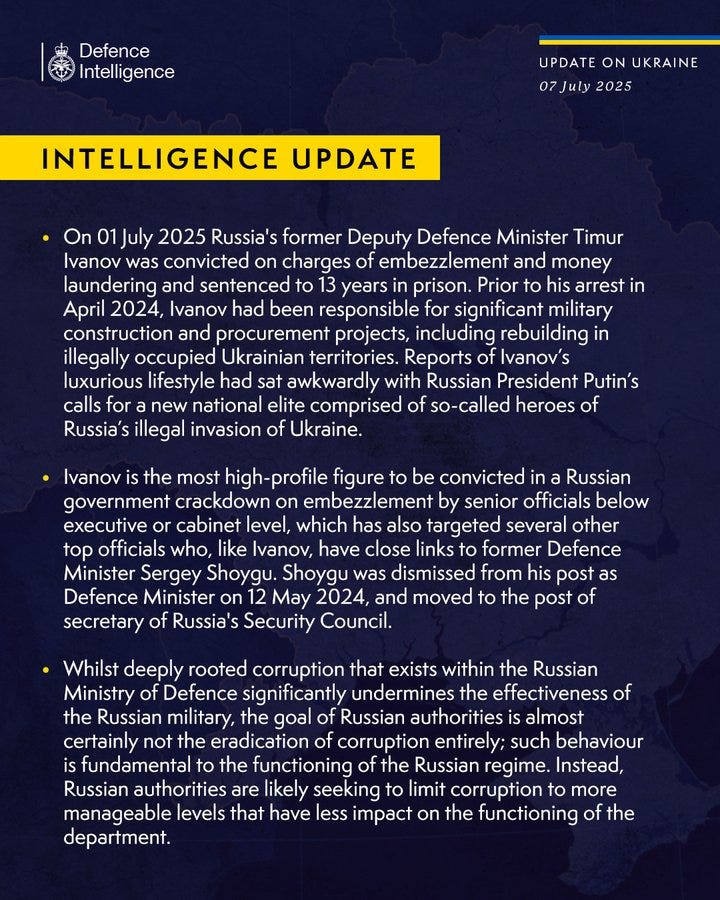 Defence Intelligence

UPDATE ON UKRAINE
07 July 2025

INTELLIGENCE UPDATE

• On 01 July 2025 Russia's former Deputy Defence Minister Timur Ivanov was convicted on charges of embezzlement and money laundering and sentenced to 13 years in prison. Prior to his arrest in April 2024, Ivanov had been responsible for significant military construction and procurement projects, including rebuilding in illegally occupied Ukrainian territories. Reports of Ivanov's luxurious lifestyle had sat awkwardly with Russian President Putin's calls for a new national elite comprised of so-called heroes of Russia's illegal invasion of Ukraine.

• Ivanov is the most high-profile figure to be convicted in a Russian government crackdown on embezzlement by senior officials below executive or cabinet level, which has also targeted several other top officials who, like Ivanov, have close links to former Defence Minister Sergey Shoygu. Shoygu was dismissed from his post as Defence Minister on 12 May 2024, and moved to the post of secretary of Russia's Security Council.

• Whilst deeply rooted corruption that exists within the Russian Ministry of Defence significantly undermines the effectiveness of the Russian military, the goal of Russian authorities is almost certainly not the eradication of corruption entirely; such behaviour is fundamental to the functioning of the Russian regime. Instead, Russian authorities are likely seeking to limit corruption to more manageable levels that have less impact on the functioning of the department.